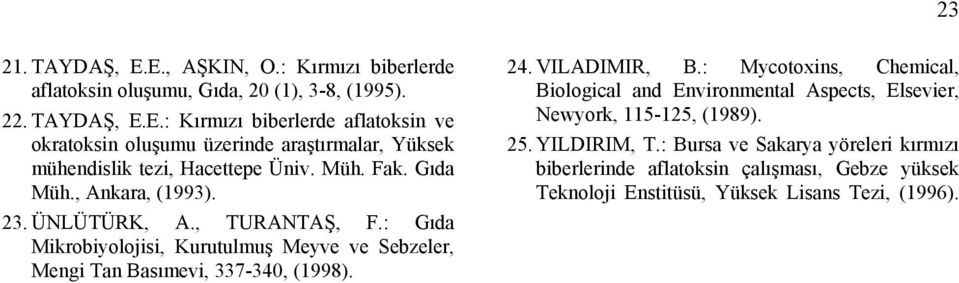 23

21. TAYDAŞ, E.E., AŞKIN, O.: Kırmızı biberlerde aflatoksin oluşumu, Gıda, 20 (1), 3-8, (1995).

22. TAYDAŞ, E.E.: Kırmızı biberlerde aflatoksin ve okratoksin oluşumu üzerinde araştırmalar, Yüksek mühendislik tezi, Hacettepe Üniv. Müh. Fak. Gıda Müh., Ankara, (1993).

23. ÜNLÜTÜRK, A., TURANTAŞ, F.: Gıda Mikrobiyolojisi, Kurutulmuş Meyve ve Sebzeler, Mengi Tan Basımevi, 337-340, (1998).

24. VILADIMIR, B.: Mycotoxins, Chemical, Biological and Environmental Aspects, Elsevier, Newyork, 115-125, (1989).

25. YILDIRIM, T.: Bursa ve Sakarya yöreleri kırmızı biberlerinde aflatoksin çalışması, Gebze yüksek Teknoloji Enstitüsü, Yüksek Lisans Tezi, (1996).